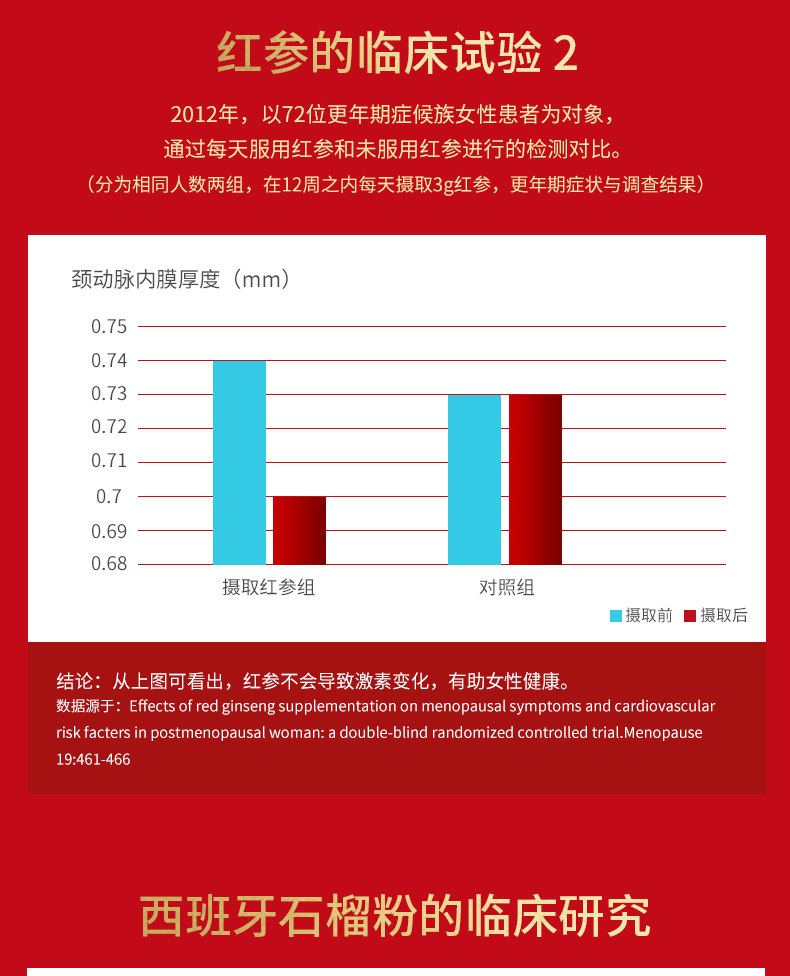 红参的临床试验 2

2012年，以72位更年期症候族女性患者为对象，
通过每天服用红参和未服用红参进行的检测对比。
（分为相同人数两组，在12周之内每天摄取3g红参，更年期症状与调查结果）

颈动脉内膜厚度（mm）

0.75
0.74
0.73
0.72
0.71
0.7
0.69
0.68

摄取红参组
对照组

摄取前 摄取后

结论：从上图可看出，红参不会导致激素变化，有助女性健康。
数据源于：Effects of red ginseng supplementation on menopausal symptoms and cardiovascular risk facters in postmenopausal woman: a double-blind randomized controlled trial.Menopause 19:461-466

西班牙石榴粉的临床研究